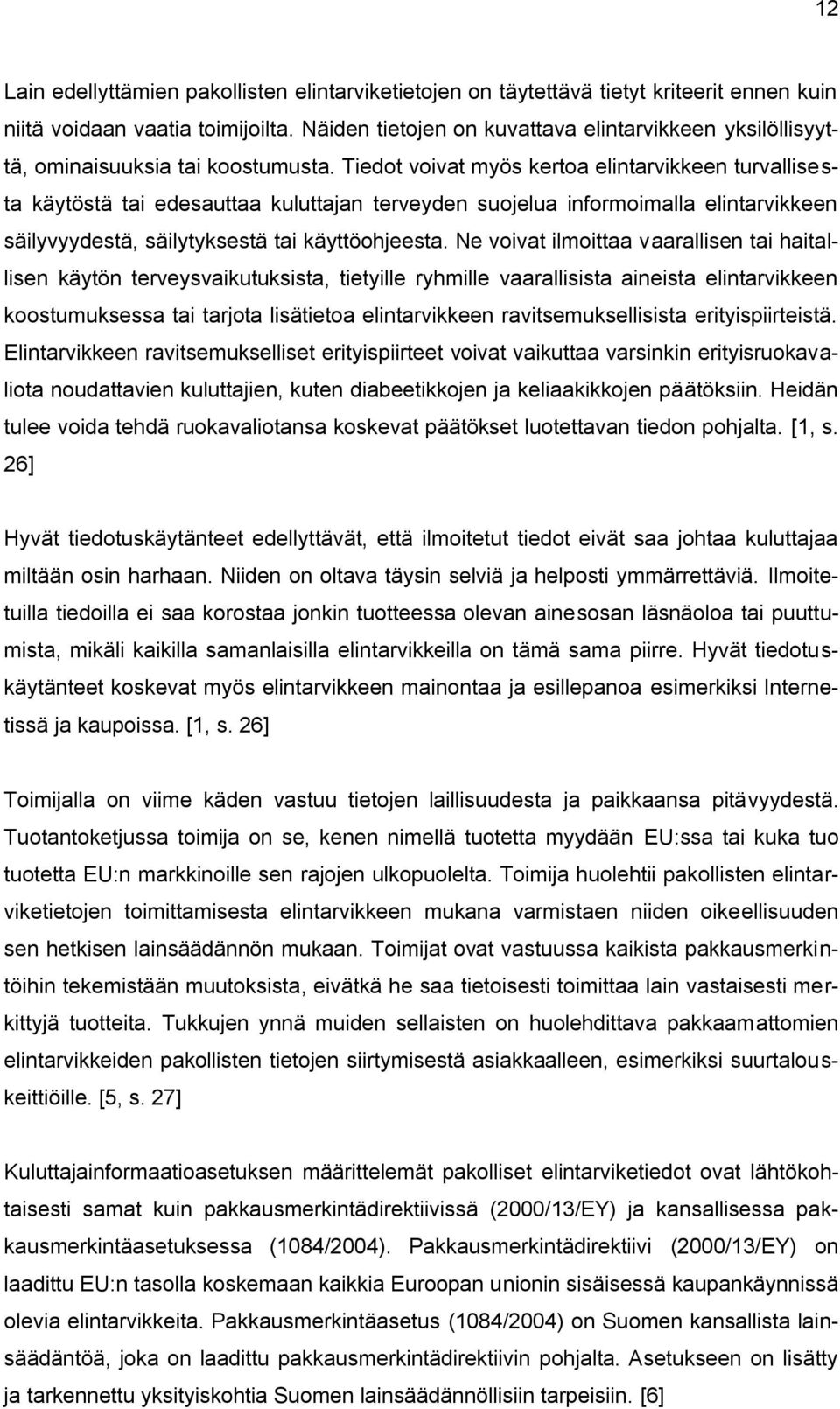 12

Lain edellyttämien pakollisten elintarviketietojen on täytettävä tietyt kriteerit ennen kuin niitä voidaan vaatia toimijoilta. Näiden tietojen on kuvattava elintarvikkeen yksilöllisyyttä, ominaisuuksia tai koostumusta. Tiedot voivat myös kertoa elintarvikkeen turvallisesta käytöstä tai edesauttaa kuluttajan terveyden suojelua informoimalla elintarvikkeen säilyvyydestä, säilytyksestä tai käyttöohjeesta. Ne voivat ilmoittaa vaarallisen tai haitallisen käytön terveysvaikutuksista, tietyille ryhmille vaarallisista aineista elintarvikkeen koostumuksessa tai tarjota lisätietoa elintarvikkeen ravitsemuksellisista erityispiirteistä. Elintarvikkeen ravitsemukselliset erityispiirteet voivat vaikuttaa varsinkin erityisruokavaliota noudattavien kuluttajien, kuten diabeetikkojen ja keliaakikkojen päätöksiin. Heidän tulee voida tehdä ruokavaliotansa koskevat päätökset luotettavan tiedon pohjalta. [1, s. 26]

Hyvät tiedotuskäytänteet edellyttävät, että ilmoitetut tiedot eivät saa johtaa kuluttajaa miltään osin harhaan. Niiden on oltava täysin selviä ja helposti ymmärrettäviä. Ilmoitetuilla tiedoilla ei saa korostaa jonkin tuotteessa olevan ainesosan läsnäoloa tai puuttumista, mikäli kaikilla samanlaisilla elintarvikkeilla on tämä sama piirre. Hyvät tiedotuskäytänteet koskevat myös elintarvikkeen mainontaa ja esillepanoa esimerkiksi Internetissä ja kaupoissa. [1, s. 26]

Toimijalla on viime käden vastuu tietojen laillisuudesta ja paikkaansa pitävyydestä. Tuotantoketjussa toimija on se, kenen nimellä tuotetta myydään EU:ssa tai kuka tuo tuotetta EU:n markkinoille sen rajojen ulkopuolelta. Toimija huolehtii pakollisten elintarviketietojen toimittamisesta elintarvikkeen mukana varmistaen niiden oikeellisuuden sen hetkisen lainsäädännön mukaan. Toimijat ovat vastuussa kaikista pakkausmerkintöihin tekemistään muutoksista, eivätkä he saa tietoisesti toimittaa lain vastaisesti merkittyjä tuotteita. Tukkujen ynnä muiden sellaisten on huolehdittava pakkaamattomien elintarvikkeiden pakollisten tietojen siirtymisestä asiakkaalleen, esimerkiksi suurtalouskeittiöille. [5, s. 27]

Kuluttajainformaatioasetuksen määrittelemät pakolliset elintarviketiedot ovat lähtökohtaisesti samat kuin pakkausmerkintädirektiivissä (2000/13/EY) ja kansallisessa pakkausmerkintäasetuksessa (1084/2004). Pakkausmerkintädirektiivi (2000/13/EY) on laadittu EU:n tasolla koskemaan kaikkia Euroopan unionin sisäisessä kaupankäynnissä olevia elintarvikkeita. Pakkausmerkintäasetus (1084/2004) on Suomen kansallista lainsäädäntöä, joka on laadittu pakkausmerkintädirektiivin pohjalta. Asetukseen on lisätty ja tarkennettu yksityiskohtia Suomen lainsäädännöllisiin tarpeisiin. [6]